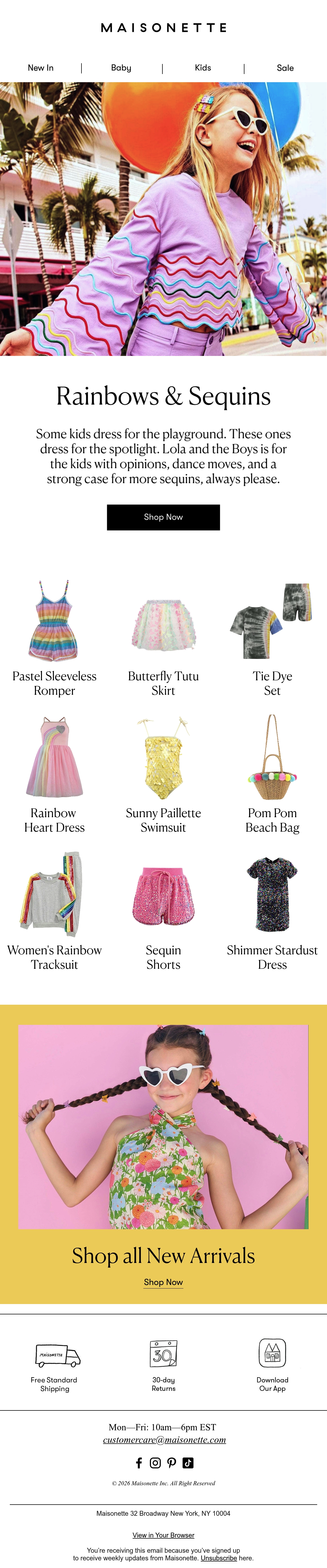 MAISONETTE

New In | Baby | Kids | Sale

Rainbows & Sequins

Some kids dress for the playground. These ones dress for the spotlight. Lola and the Boys is for the kids with opinions, dance moves, and a strong case for more sequins, always please.

Shop Now

Pastel Sleeveless Romper

Butterfly Tutu Skirt

Tie Dye Set

Rainbow Heart Dress

Sunny Paillette Swimsuit

Pom Pom Beach Bag

Women's Rainbow Tracksuit

Sequin Shorts

Shimmer Stardust Dress

Shop all New Arrivals

Shop Now

MAISONETTE

Free Standard Shipping

30

30-day Returns

Download Our App

Mon—Fri: 10am—6pm EST
customercare@maisonette.com

© 2026 Maisonette Inc. All Right Reserved

Maisonette 32 Broadway New York, NY 10004

View in Your Browser

You're receiving this email because you've signed up to receive weekly updates from Maisonette. Unsubscribe here.